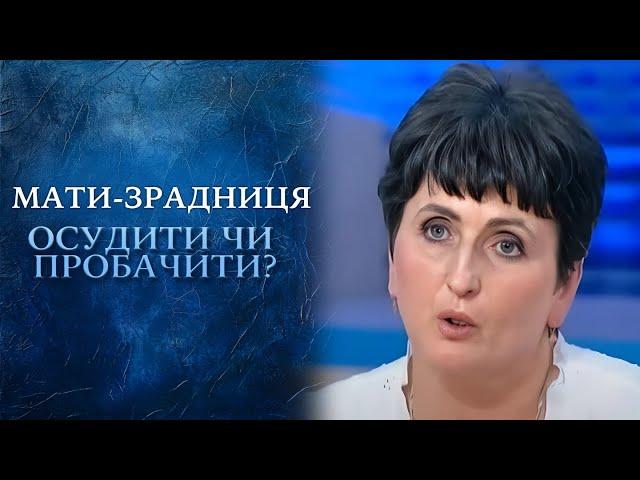 МАТИ-ЗРАДНИЦЯ
ОСУДИТИ ЧИ ПРОБАЧИТИ?